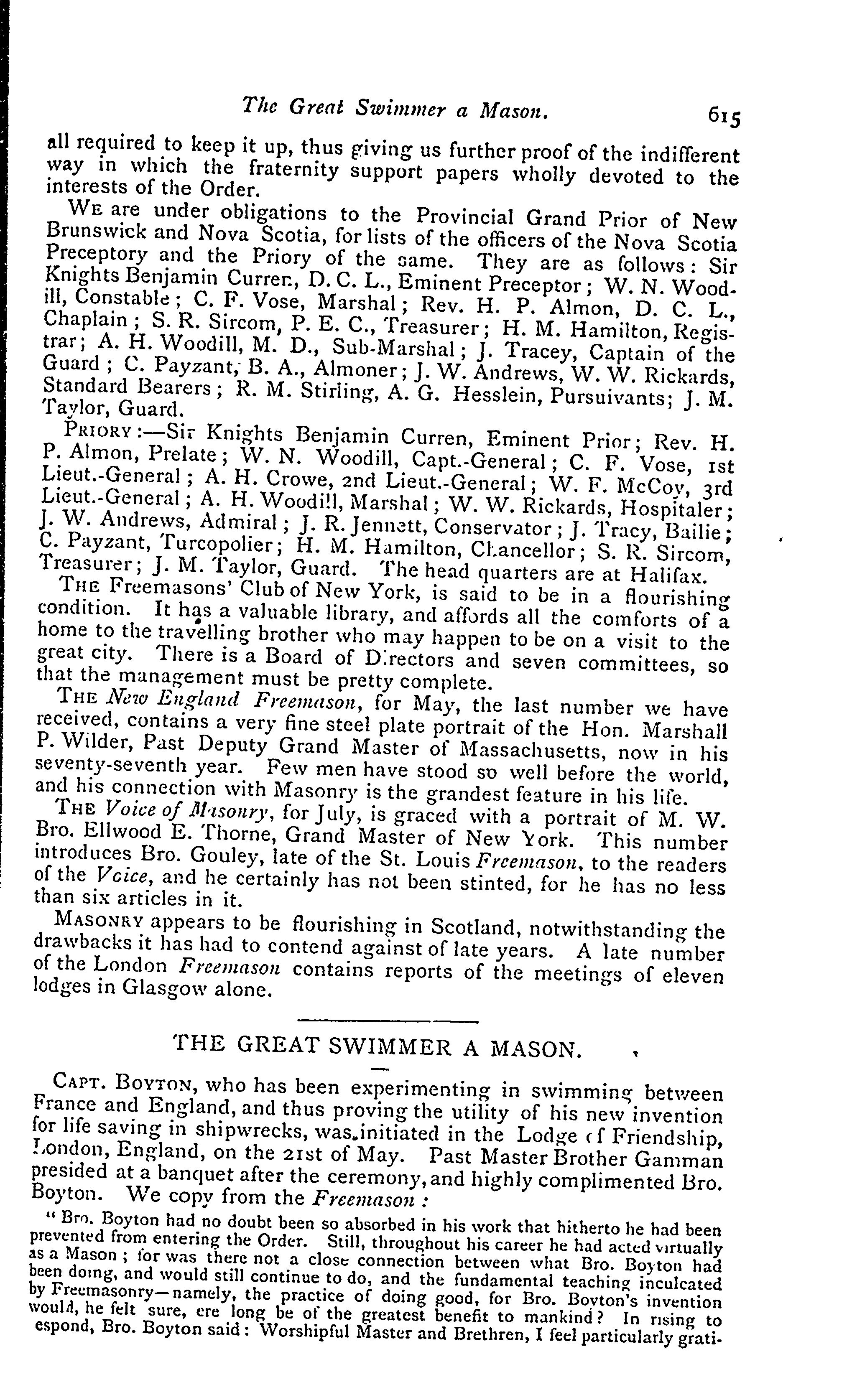 The Great Swimmer a Mason. 615

all required to keep it up, thus giving us further proof of the indifferent way in which the fraternity support papers wholly devoted to the interests of the Order.

WE are under obligations to the Provincial Grand Prior of New Brunswick and Nova Scotia, for lists of the officers of the Nova Scotia Preceptory and the Priory of the same. They are as follows: Sir Knights Benjamin Curren, D. C. L., Eminent Preceptor; W. N. Woodill, Constable; C. F. Vose, Marshal; Rev. H. P. Almon, D. C. L., Chaplain; S. R. Sircom, P. E. C., Treasurer; H. M. Hamilton, Registrar; A. H. Woodill, M. D., Sub-Marshal; J. Tracey, Captain of the Guard; C. Payzant, B. A., Almoner; J. W. Andrews, W. W. Rickards, Standard Bearers; R. M. Stirling, A. G. Hesslein, Pursuivants; J. M. Taylor, Guard.

PRIORY:—Sir Knights Benjamin Curren, Eminent Prior; Rev. H. P. Almon, Prelate; W. N. Woodill, Capt.-General; C. F. Vose, 1st Lieut.-General; A. H. Crowe, 2nd Lieut.-General; W. F. McCoy, 3rd Lieut.-General; A. H. Woodill, Marshal; W. W. Rickards, Hospitaler; J. W. Andrews, Admiral; J. R. Jennett, Conservator; J. Tracy, Bailie; C. Payzant, Turcopolier; H. M. Hamilton, Chancellor; S. R. Sircom, Treasurer; J. M. Taylor, Guard. The head quarters are at Halifax.

THE Freemasons' Club of New York, is said to be in a flourishing condition. It has a valuable library, and affords all the comforts of a home to the travelling brother who may happen to be on a visit to the great city. There is a Board of Directors and seven committees, so that the management must be pretty complete.

THE New England Freemason, for May, the last number we have received, contains a very fine steel plate portrait of the Hon. Marshall P. Wilder, Past Deputy Grand Master of Massachusetts, now in his seventy-seventh year. Few men have stood so well before the world, and his connection with Masonry is the grandest feature in his life.

THE Voice of Masonry, for July, is graced with a portrait of M. W. Bro. Ellwood E. Thorne, Grand Master of New York. This number introduces Bro. Gouley, late of the St. Louis Freemason, to the readers of the Voice, and he certainly has not been stinted, for he has no less than six articles in it.

MASONRY appears to be flourishing in Scotland, notwithstanding the drawbacks it has had to contend against of late years. A late number of the London Freemason contains reports of the meetings of eleven lodges in Glasgow alone.

THE GREAT SWIMMER A MASON.

CAPT. BOYTON, who has been experimenting in swimming between France and England, and thus proving the utility of his new invention for life saving in shipwrecks, was initiated in the Lodge of Friendship, London, England, on the 21st of May. Past Master Brother Gamman presided at a banquet after the ceremony, and highly complimented Bro. Boyton. We copy from the Freemason:

"Bro. Boyton had no doubt been so absorbed in his work that hitherto he had been prevented from entering the Order. Still, throughout his career he had acted virtually as a Mason; for was there not a close connection between what Bro. Boyton had been doing, and would still continue to do, and the fundamental teaching inculcated by Freemasonry—namely, the practice of doing good, for Bro. Boyton's invention would, he felt sure, ere long be of the greatest benefit to mankind? In rising to espond, Bro. Boyton said: Worshipful Master and Brethren, I feel particularly grati-